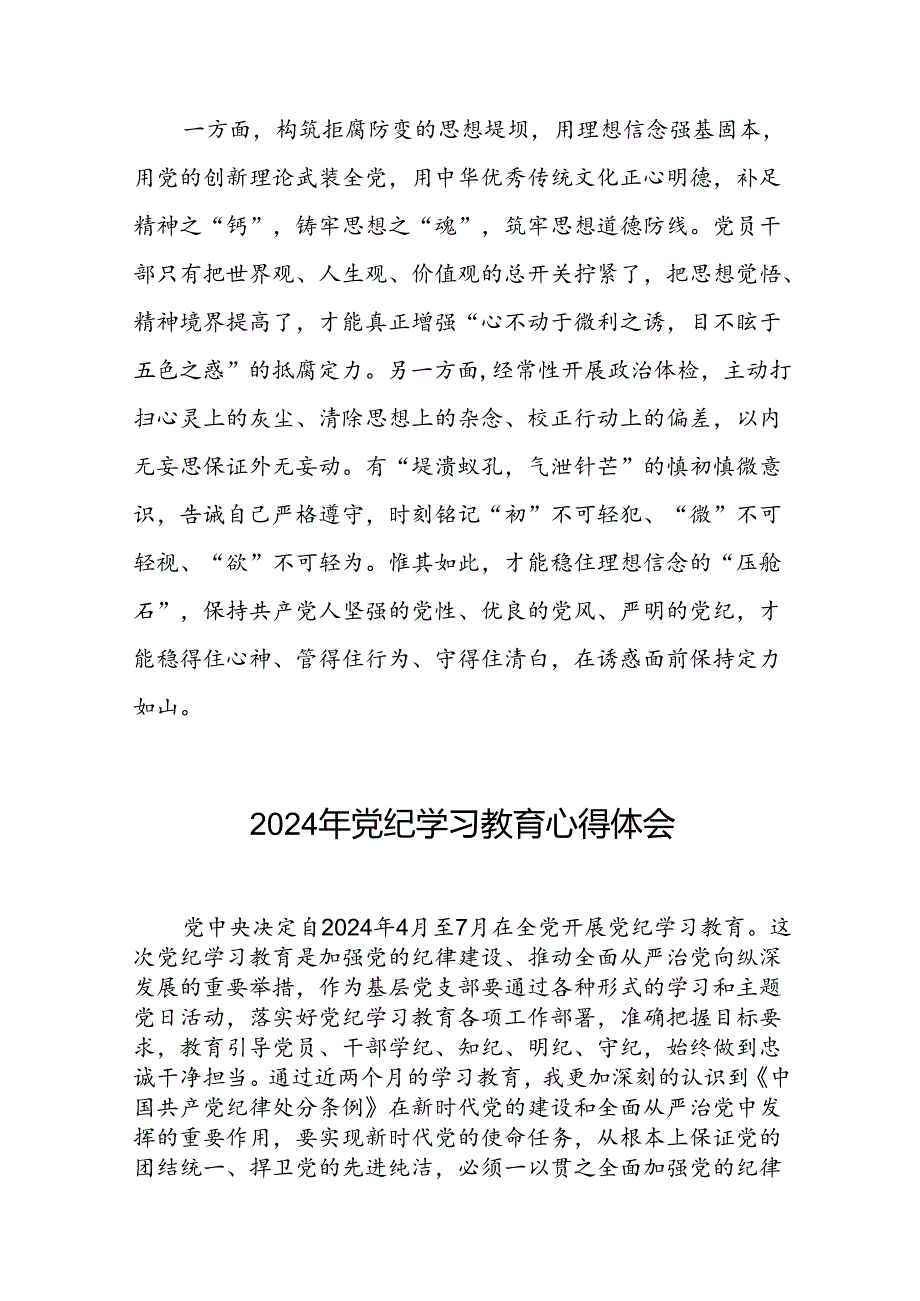 一方面，构筑拒腐防变的思想堤坝，用理想信念强基固本，用党的创新理论武装全党，用中华优秀传统文化正心明德，补足精神之“钙”，铸牢思想之“魂”，筑牢思想道德防线。党员干部只有把世界观、人生观、价值观的总开关拧紧了，把思想觉悟、精神境界提高了，才能真正增强“心不动于微利之诱，目不眩于五色之惑”的抵腐定力。另一方面，经常性开展政治体检，主动打扫心灵上的灰尘、清除思想上的杂念、校正行动上的偏差，以内无妄思保证外无妄动。有“堤溃蚁孔，气泄针芒”的慎初慎微意识，告诫自己严格遵守，时刻铭记“初”不可轻犯、“微”不可轻视、“欲”不可轻为。惟其如此，才能稳住理想信念的“压舱石”，保持共产党人坚强的党性、优良的党风、严明的党纪，才能稳得住心神、管得住行为、守得住清白，在诱惑面前保持定力如山。

2024年党纪学习教育心得体会

党中央决定自2024年4月至7月在全党开展党纪学习教育。这次党纪学习教育是加强党的纪律建设、推动全面从严治党向纵深发展的重要举措，作为基层党支部要通过各种形式的学习和主题党日活动，落实好党纪学习教育各项工作部署，准确把握目标要求，教育引导党员、干部学纪、知纪、明纪、守纪，始终做到忠诚干净担当。通过近两个月的学习教育，我更加深刻的认识到《中国共产党纪律处分条例》在新时代党的建设和全面从严治党中发挥的重要作用，要实现新时代党的使命任务，从根本上保证党的团结统一、捍卫党的先进纯洁，必须一以贯之全面加强党的纪律